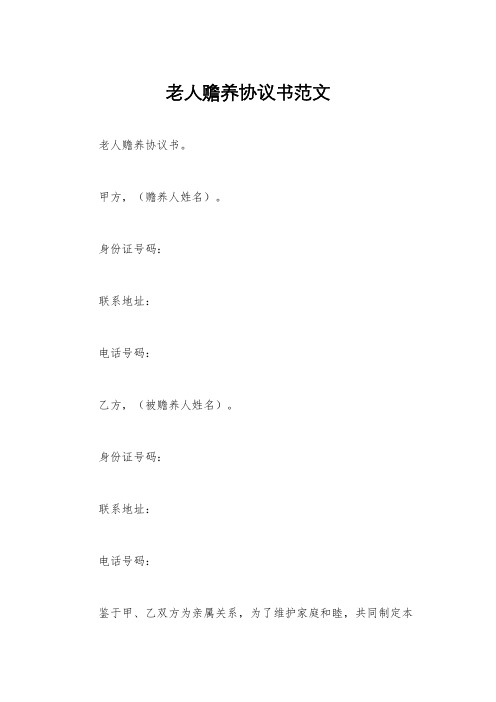 老人赡养协议书范文

老人赡养协议书。

甲方，（赡养人姓名）。

身份证号码：

联系地址：

电话号码：

乙方，（被赡养人姓名）。

身份证号码：

联系地址：

电话号码：

鉴于甲、乙双方为亲属关系，为了维护家庭和睦，共同制定本